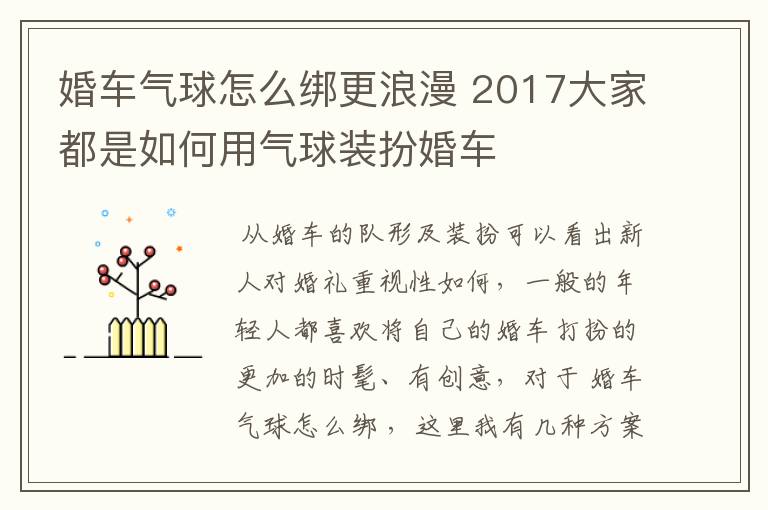 婚车气球怎么绑更浪漫 2017大家都是如何用气球装扮婚车

从婚车的队形及装扮可以看出新人对婚礼重视性如何，一般的年轻人都喜欢将自己的婚车打扮的更加的时髦、有创意，对于婚车气球怎么绑，这里我有几种方案